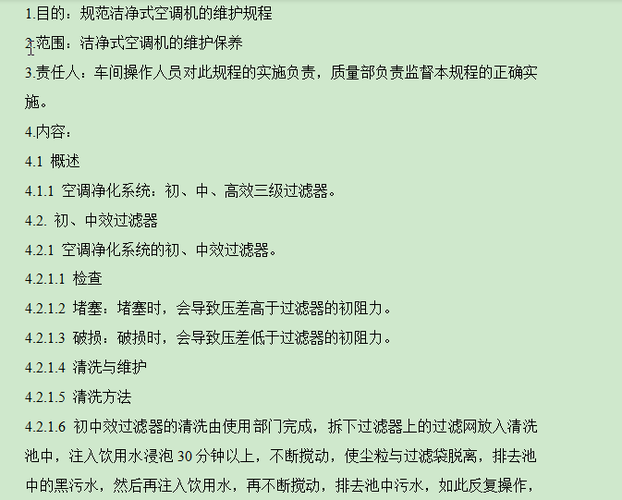 1.目的：规范洁净式空调机的维护规程

2.范围：洁净式空调机的维护保养

3.责任人：车间操作人员对此规程的实施负责，质量部负责监督本规程的正确实施。

4.内容：

4.1 概述

4.1.1 空调净化系统：初、中、高效三级过滤器。

4.2. 初、中效过滤器

4.2.1 空调净化系统的初、中效过滤器。

4.2.1.1 检查

4.2.1.2 堵塞：堵塞时，会导致压差高于过滤器的初阻力。

4.2.1.3 破损：破损时，会导致压差低于过滤器的初阻力。

4.2.1.4 清洗与维护

4.2.1.5 清洗方法

4.2.1.6 初中效过滤器的清洗由使用部门完成，拆下过滤器上的过滤网放入清洗池中，注入饮用水浸泡 30 分钟以上，不断搅动，使尘粒与过滤袋脱离，排去池中的黑污水，然后再注入饮用水，再不断搅动，排去池中污水，如此反复操作，